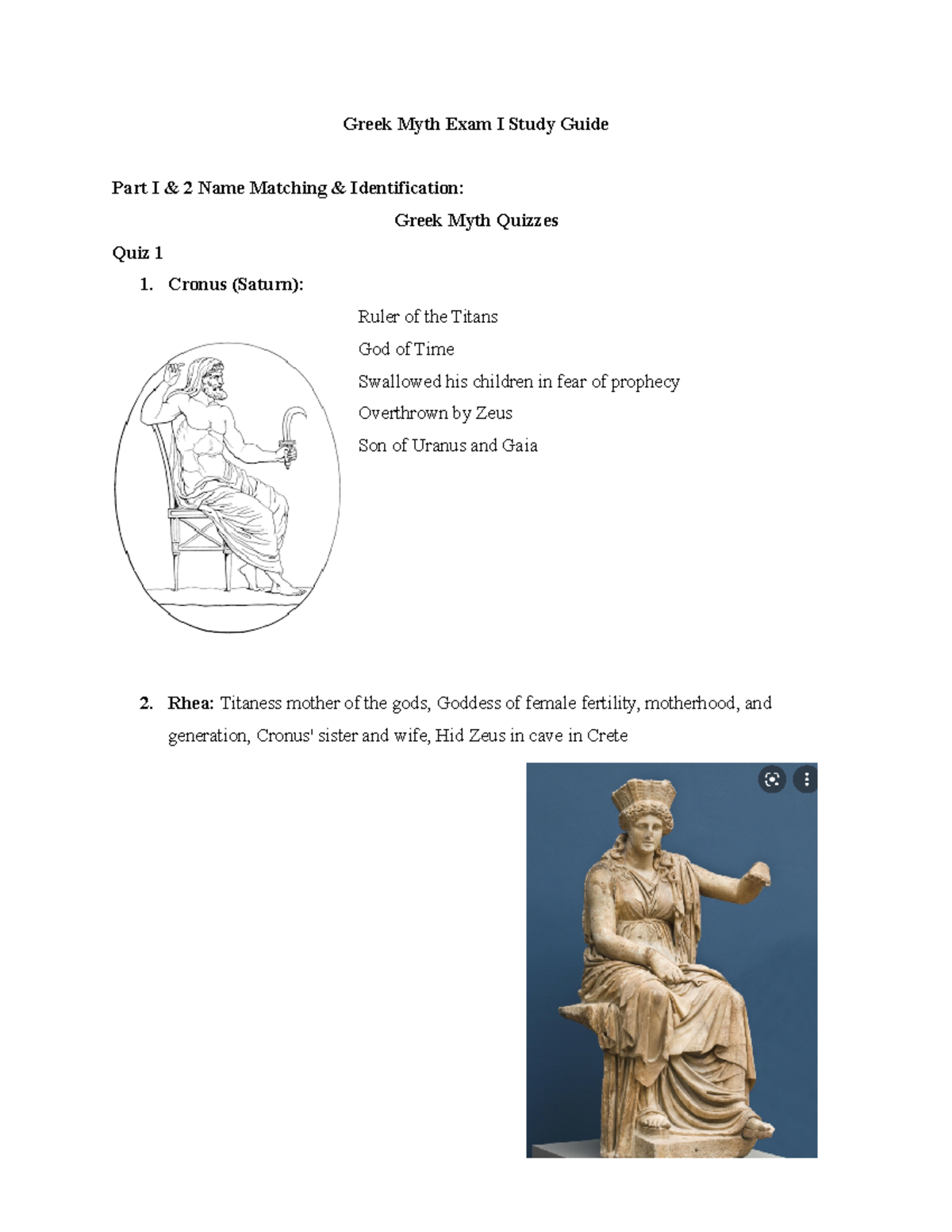 Greek Myth Exam I Study Guide

Part I & 2 Name Matching & Identification:

Greek Myth Quizzes

Quiz 1

1. Cronus (Saturn):

Ruler of the Titans

God of Time

Swallowed his children in fear of prophecy

Overthrown by Zeus

Son of Uranus and Gaia

2. Rhea: Titaness mother of the gods, Goddess of female fertility, motherhood, and generation, Cronus' sister and wife, Hid Zeus in cave in Crete